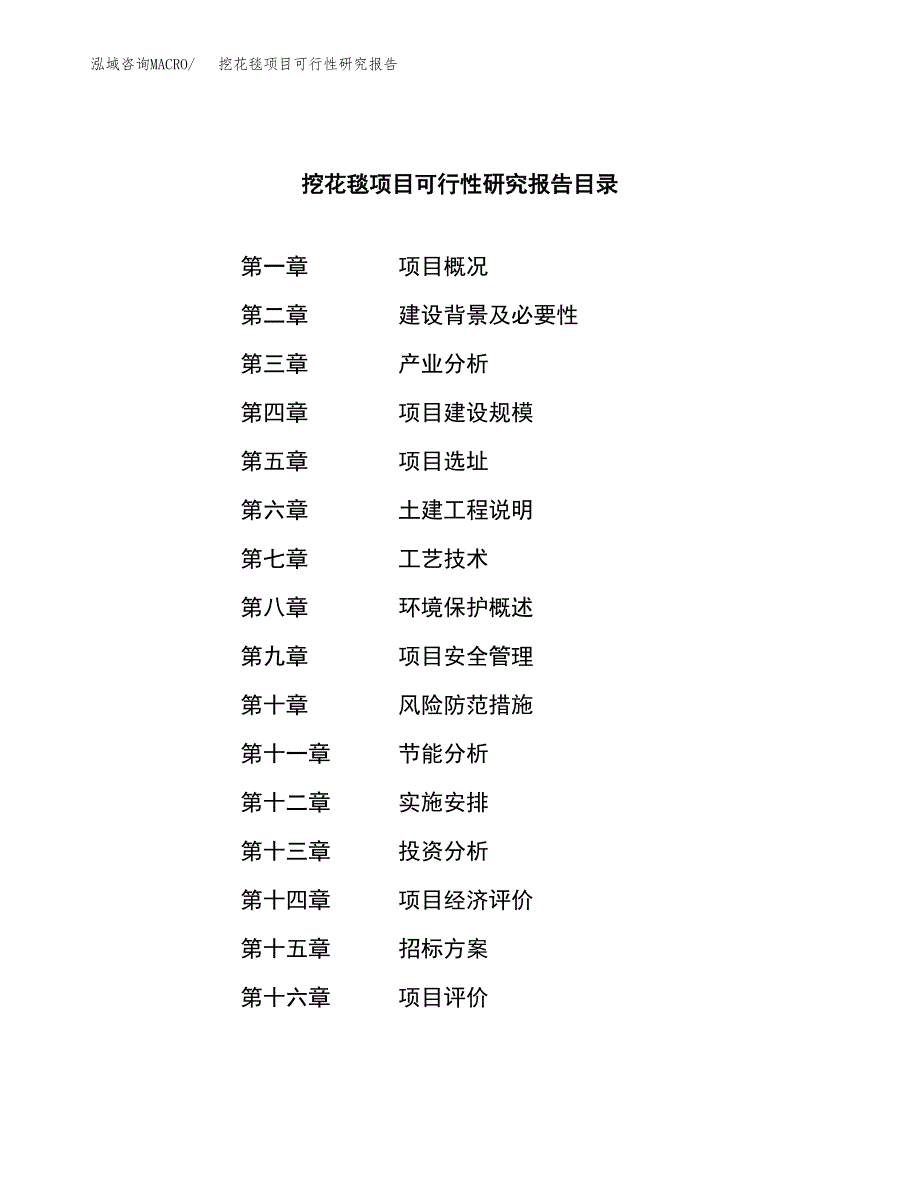 泓域咨询MACRO/　挖花毯项目可行性研究报告

挖花毯项目可行性研究报告目录

第一章　项目概况
第二章　建设背景及必要性
第三章　产业分析
第四章　项目建设规模
第五章　项目选址
第六章　土建工程说明
第七章　工艺技术
第八章　环境保护概述
第九章　项目安全管理
第十章　风险防范措施
第十一章　节能分析
第十二章　实施安排
第十三章　投资分析
第十四章　项目经济评价
第十五章　招标方案
第十六章　项目评价